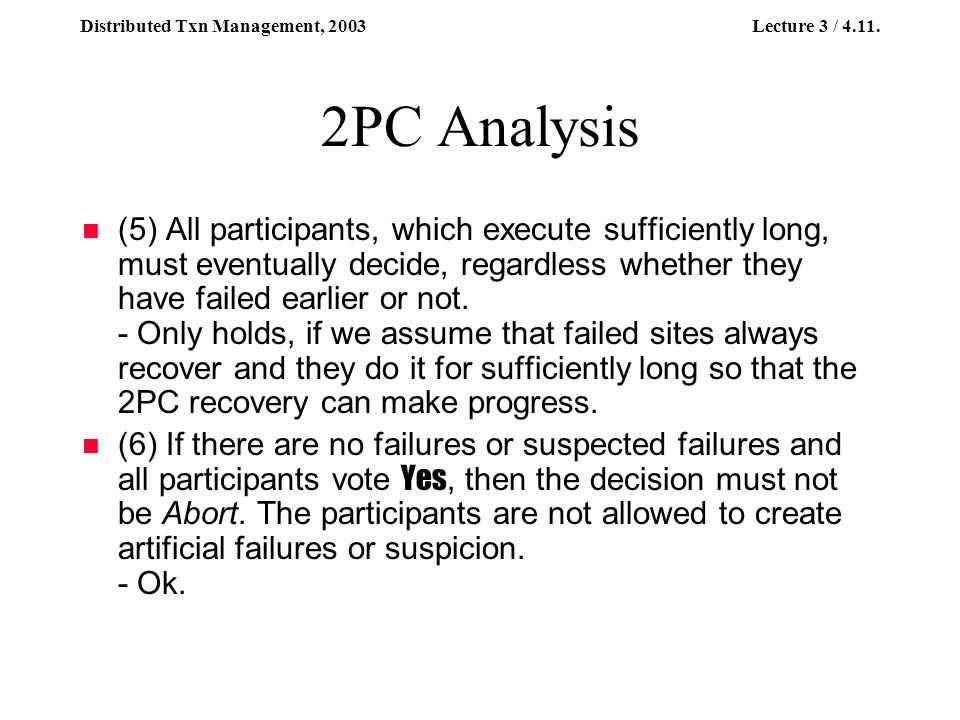 Distributed Txn Management, 2003

Lecture 3 / 4.11.

2PC Analysis

(5) All participants, which execute sufficiently long, must eventually decide, regardless whether they have failed earlier or not.
- Only holds, if we assume that failed sites always recover and they do it for sufficiently long so that the 2PC recovery can make progress.

(6) If there are no failures or suspected failures and all participants vote Yes, then the decision must not be Abort. The participants are not allowed to create artificial failures or suspicion.
- Ok.